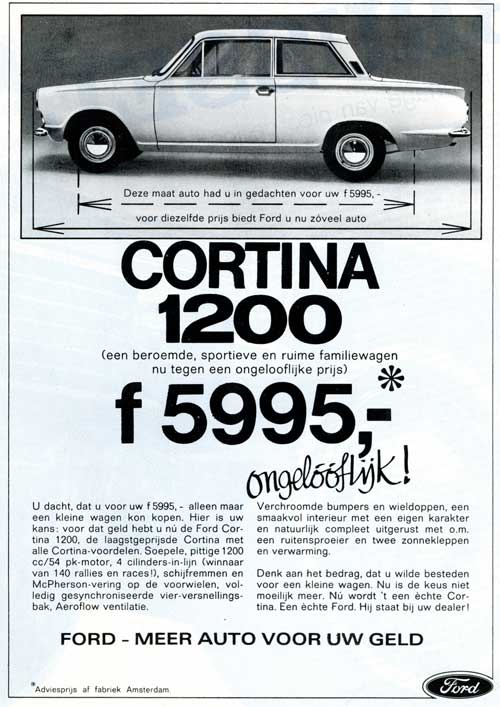 Deze maat auto had u in gedachten voor uw f 5995,-

voor diezelfde prijs biedt Ford u nu zóveel auto

CORTINA
1200

(een beroemde, sportieve en ruime familiewagen nu tegen een ongelooflijke prijs)

f 5995,-*

ongelóóflijk!

U dacht, dat u voor uw f 5995,- alleen maar een kleine wagen kon kopen. Hier is uw kans: voor dat geld hebt u nú de Ford Cortina 1200, de laagstgeprijsde Cortina met alle Cortina-voordelen. Soepele, pittige 1200 cc/54 pk-motor, 4 cilinders-in-lijn (winnaar van 140 rallies en races!), schijfremmen en McPherson-vering op de voorwielen, volledig gesynchroniseerde vier-versnellingsbak, Aeroflow ventilatie.

Verchroomde bumpers en wieldoppen, een smaakvol interieur met een eigen karakter en natuurlijk compleet uitgerust met o.m. een ruitensproeier en twee zonnekleppen en verwarming.

Denk aan het bedrag, dat u wilde besteden voor een kleine wagen. Nu is de keus niet moeilijk meer. Nú wordt 't een èchte Cortina. Een èchte Ford. Hij staat bij uw dealer!

FORD - MEER AUTO VOOR UW GELD

*Adviesprijs af fabriek Amsterdam

Ford